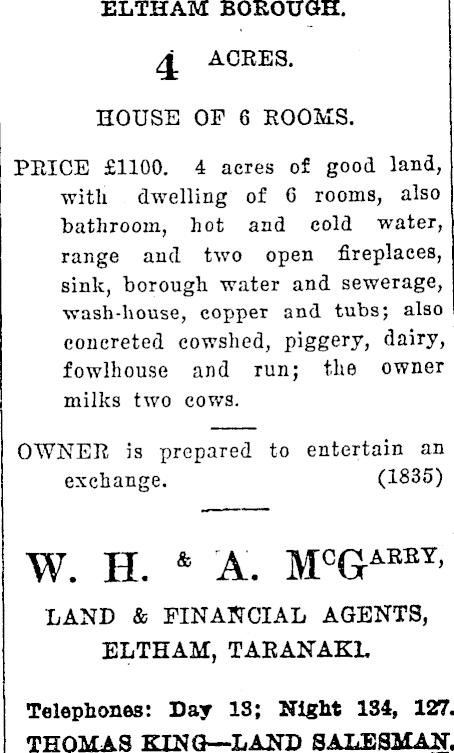 ELTHAM BOROUGH.

4 ACRES.

HOUSE OF 6 ROOMS.

PRICE £1100. 4 acres of good land, with dwelling of 6 rooms, also bathroom, hot and cold water, range and two open fireplaces, sink, borough water and sewerage, wash-house, copper and tubs; also concreted cowshed, piggery, dairy, fowlhouse and run; the owner milks two cows.

OWNER is prepared to entertain an exchange. (1835)

W. H. & A. McGARRY,

LAND & FINANCIAL AGENTS,
ELTHAM, TARANAKI.

Telephones: Day 13; Night 134, 127.
THOMAS KING—LAND SALESMAN.